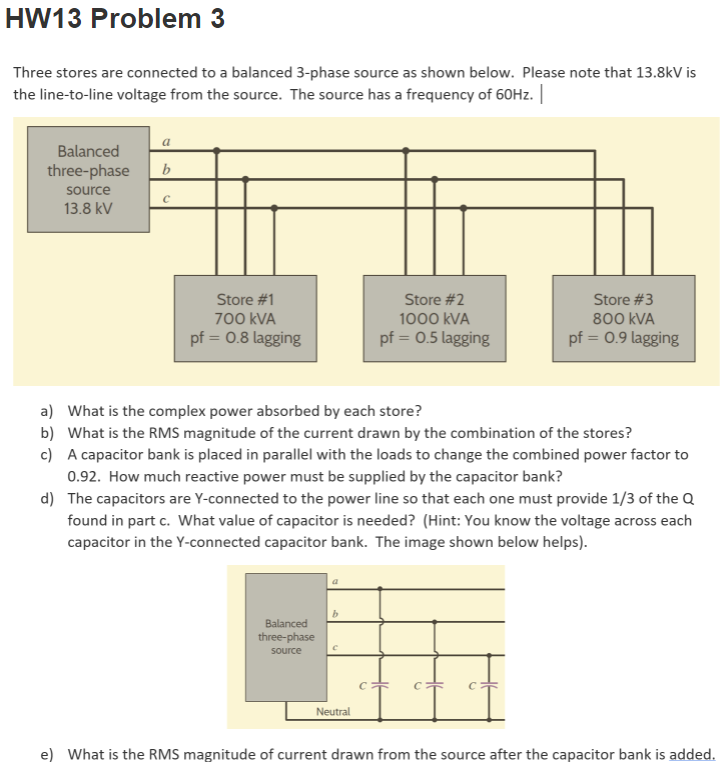 HW13 Problem 3

Three stores are connected to a balanced 3-phase source as shown below. Please note that 13.8kV is the line-to-line voltage from the source. The source has a frequency of 60Hz.

Balanced three-phase source 13.8 kV

a

b

c

Store #1 700 kVA pf = 0.8 lagging

Store #2 1000 kVA pf = 0.5 lagging

Store #3 800 kVA pf = 0.9 lagging

a) What is the complex power absorbed by each store?
b) What is the RMS magnitude of the current drawn by the combination of the stores?
c) A capacitor bank is placed in parallel with the loads to change the combined power factor to 0.92. How much reactive power must be supplied by the capacitor bank?
d) The capacitors are Y-connected to the power line so that each one must provide 1/3 of the Q found in part c. What value of capacitor is needed? (Hint: You know the voltage across each capacitor in the Y-connected capacitor bank. The image shown below helps).

Balanced three-phase source

a

b

c

C

C

C

Neutral

e) What is the RMS magnitude of current drawn from the source after the capacitor bank is added.